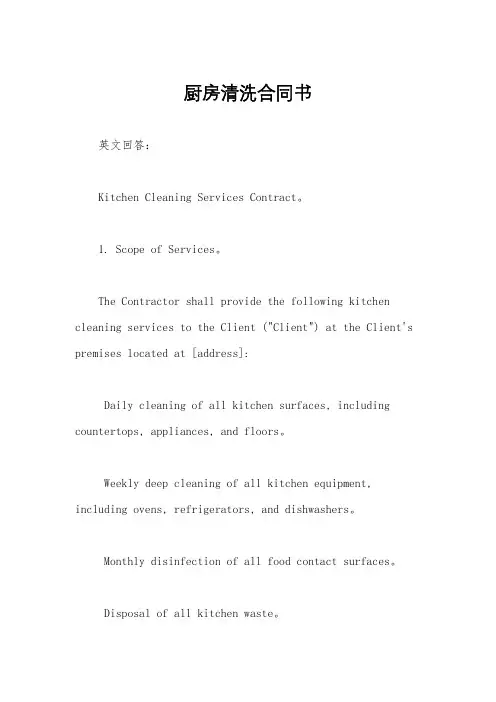 厨房清洗合同书

英文回答:

Kitchen Cleaning Services Contract。

1. Scope of Services。

The Contractor shall provide the following kitchen cleaning services to the Client ("Client") at the Client's premises located at [address]:

Daily cleaning of all kitchen surfaces, including countertops, appliances, and floors。

Weekly deep cleaning of all kitchen equipment, including ovens, refrigerators, and dishwashers。

Monthly disinfection of all food contact surfaces。

Disposal of all kitchen waste。